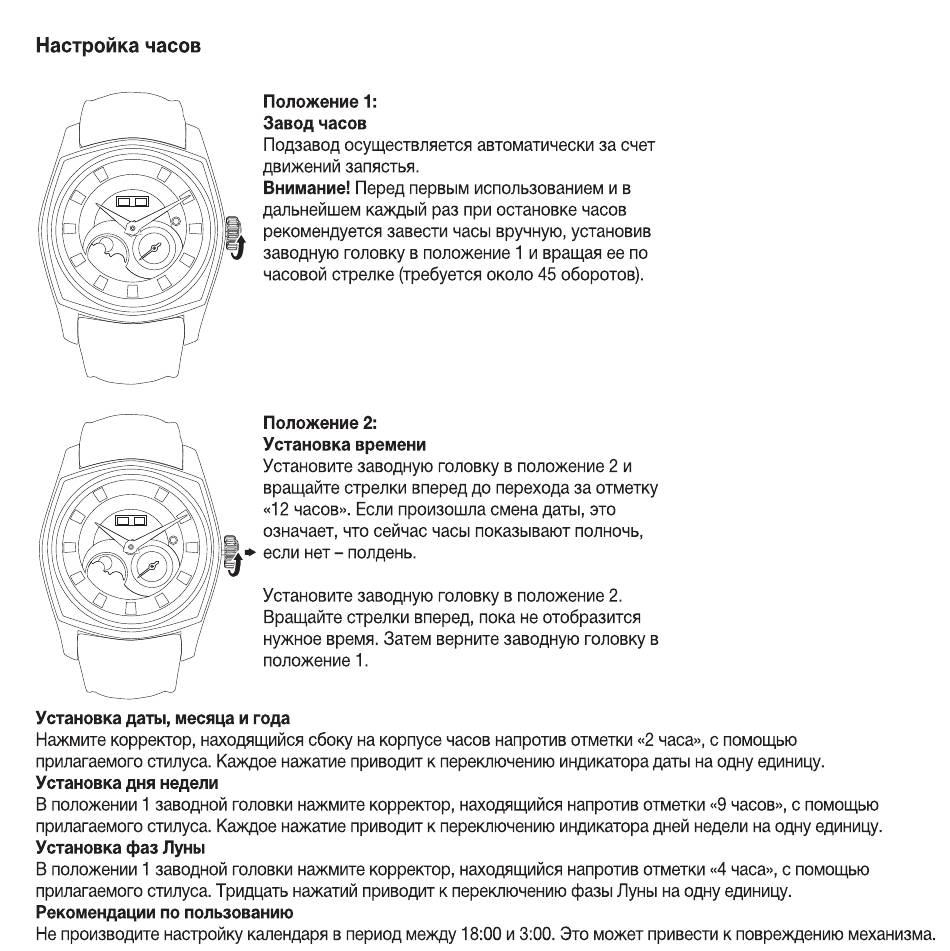 Настройка часов

Положение 1:
Завод часов
Подзавод осуществляется автоматически за счет движений запястья.
Внимание! Перед первым использованием и в дальнейшем каждый раз при остановке часов рекомендуется завести часы вручную, установив заводную головку в положение 1 и вращая ее по часовой стрелке (требуется около 45 оборотов).

Положение 2:
Установка времени
Установите заводную головку в положение 2 и вращайте стрелки вперед до перехода за отметку «12 часов». Если произошла смена даты, это означает, что сейчас часы показывают полночь, если нет – полдень.

Установите заводную головку в положение 2. Вращайте стрелки вперед, пока не отобразится нужное время. Затем верните заводную головку в положение 1.

Установка даты, месяца и года
Нажмите корректор, находящийся сбоку на корпусе часов напротив отметки «2 часа», с помощью прилагаемого стилуса. Каждое нажатие приводит к переключению индикатора даты на одну единицу.
Установка дня недели
В положении 1 заводной головки нажмите корректор, находящийся напротив отметки «9 часов», с помощью прилагаемого стилуса. Каждое нажатие приводит к переключению индикатора дней недели на одну единицу.
Установка фаз Луны
В положении 1 заводной головки нажмите корректор, находящийся напротив отметки «4 часа», с помощью прилагаемого стилуса. Тридцать нажатий приводит к переключению фазы Луны на одну единицу.
Рекомендации по пользованию
Не производите настройку календаря в период между 18:00 и 3:00. Это может привести к повреждению механизма.